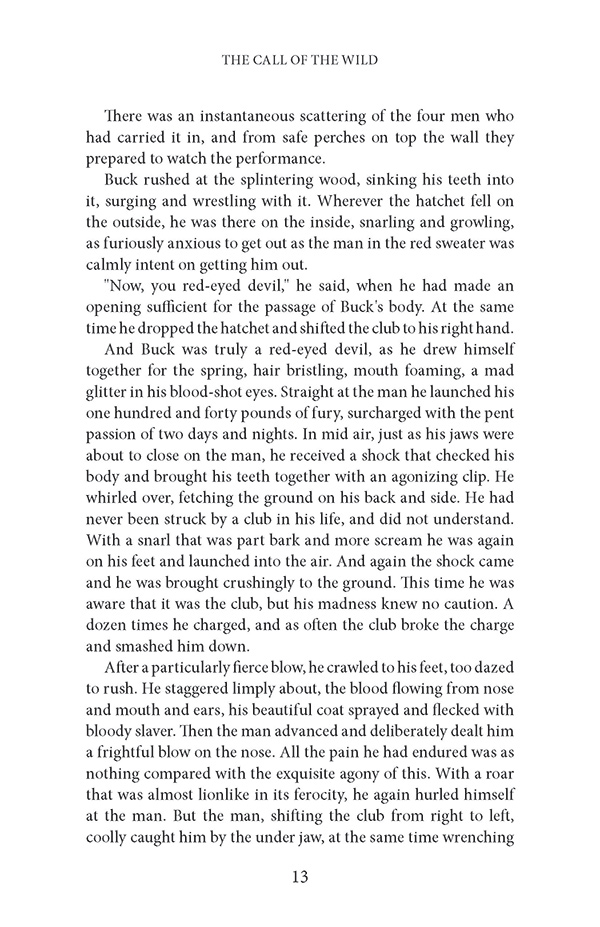 THE CALL OF THE WILD

There was an instantaneous scattering of the four men who had carried it in, and from safe perches on top the wall they prepared to watch the performance.

Buck rushed at the splintering wood, sinking his teeth into it, surging and wrestling with it. Wherever the hatchet fell on the outside, he was there on the inside, snarling and growling, as furiously anxious to get out as the man in the red sweater was calmly intent on getting him out.

"Now, you red-eyed devil," he said, when he had made an opening sufficient for the passage of Buck's body. At the same time he dropped the hatchet and shifted the club to his right hand.

And Buck was truly a red-eyed devil, as he drew himself together for the spring, hair bristling, mouth foaming, a mad glitter in his blood-shot eyes. Straight at the man he launched his one hundred and forty pounds of fury, surcharged with the pent passion of two days and nights. In mid air, just as his jaws were about to close on the man, he received a shock that checked his body and brought his teeth together with an agonizing clip. He whirled over, fetching the ground on his back and side. He had never been struck by a club in his life, and did not understand. With a snarl that was part bark and more scream he was again on his feet and launched into the air. And again the shock came and he was brought crushingly to the ground. This time he was aware that it was the club, but his madness knew no caution. A dozen times he charged, and as often the club broke the charge and smashed him down.

After a particularly fierce blow, he crawled to his feet, too dazed to rush. He staggered limply about, the blood flowing from nose and mouth and ears, his beautiful coat sprayed and flecked with bloody slaver. Then the man advanced and deliberately dealt him a frightful blow on the nose. All the pain he had endured was as nothing compared with the exquisite agony of this. With a roar that was almost lionlike in its ferocity, he again hurled himself at the man. But the man, shifting the club from right to left, coolly caught him by the under jaw, at the same time wrenching

13